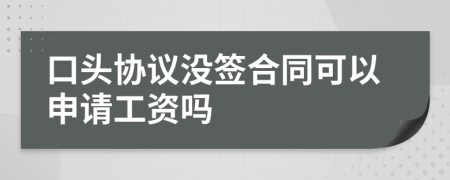 口头协议没签合同可以申请工资吗